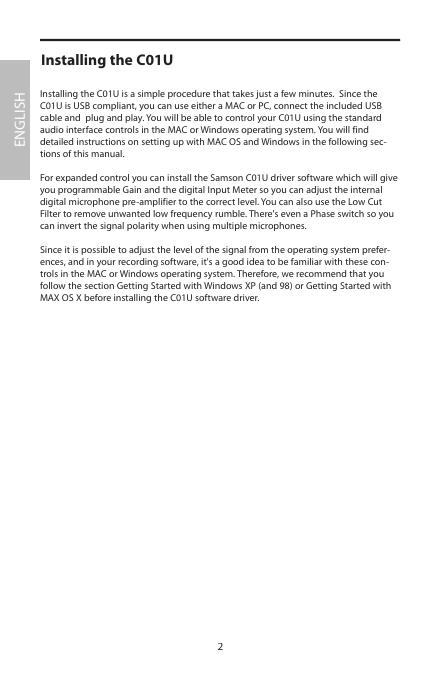 ENGLISH

Installing the C01U

Installing the C01U is a simple procedure that takes just a few minutes. Since the C01U is USB compliant, you can use either a MAC or PC, connect the included USB cable and plug and play. You will be able to control your C01U using the standard audio interface controls in the MAC or Windows operating system. You will find detailed instructions on setting up with MAC OS and Windows in the following sections of this manual.

For expanded control you can install the Samson C01U driver software which will give you programmable Gain and the digital Input Meter so you can adjust the internal digital microphone pre-amplifier to the correct level. You can also use the Low Cut Filter to remove unwanted low frequency rumble. There's even a Phase switch so you can invert the signal polarity when using multiple microphones.

Since it is possible to adjust the level of the signal from the operating system preferences, and in your recording software, it's a good idea to be familiar with these controls in the MAC or Windows operating system. Therefore, we recommend that you follow the section Getting Started with Windows XP (and 98) or Getting Started with MAX OS X before installing the C01U software driver.

2